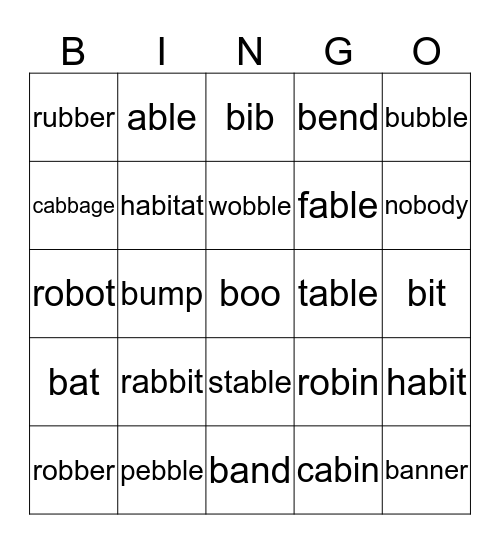 | B | I | N | G | O |
|---|---|---|---|---|
| rubber | able | bib | bend | bubble |
| cabbage | habitat | wobble | fable | nobody |
| robot | bump | boo | table | bit |
| bat | rabbit | stable | robin | habit |
| robber | pebble | band | cabin | banner |